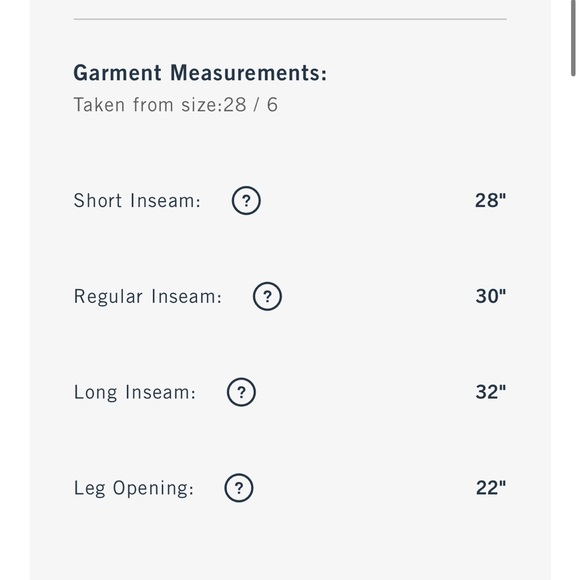 Garment Measurements:
Taken from size:28 / 6

Short Inseam: ? 28"

Regular Inseam: ? 30"

Long Inseam: ? 32"

Leg Opening: ? 22"